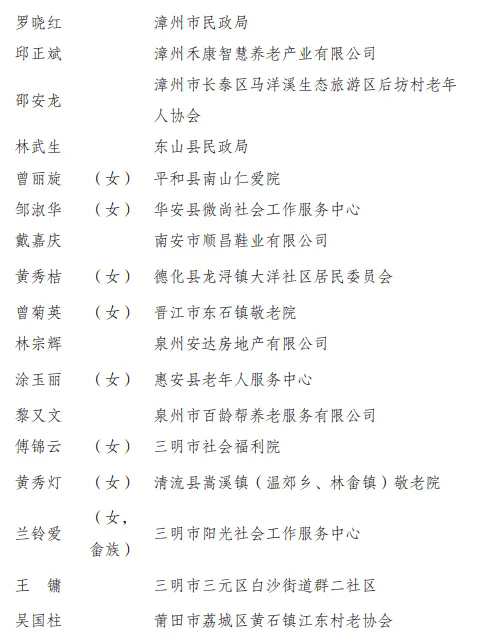 | | | |
|---|---|---|
| 罗晓红 | | 漳州市民政局 |
| 邱正斌 | | 漳州禾康智慧养老产业有限公司 |
| 邵安龙 | | 漳州市长泰区马洋溪生态旅游区后坊村老年人协会 |
| 林武生 | | 东山县民政局 |
| 曾丽旋 | （女） | 平和县南山仁爱院 |
| 邹淑华 | （女） | 华安县微尚社会工作服务中心 |
| 戴嘉庆 | | 南安市顺昌鞋业有限公司 |
| 黄秀桔 | （女） | 德化县龙浔镇大洋社区居民委员会 |
| 曾菊英 | （女） | 晋江市东石镇敬老院 |
| 林宗辉 | | 泉州安达房地产有限公司 |
| 涂玉丽 | （女） | 惠安县老年人服务中心 |
| 黎又文 | | 泉州市百龄帮养老服务有限公司 |
| 傅锦云 | （女） | 三明市社会福利院 |
| 黄秀灯 | （女） | 清流县嵩溪镇（温郊乡、林畲镇）敬老院 |
| 兰铃爱 | （女，畲族） | 三明市阳光社会工作服务中心 |
| 王　镛 | | 三明市三元区白沙街道群二社区 |
| 吴国柱 | | 莆田市荔城区黄石镇江东村老协会 |